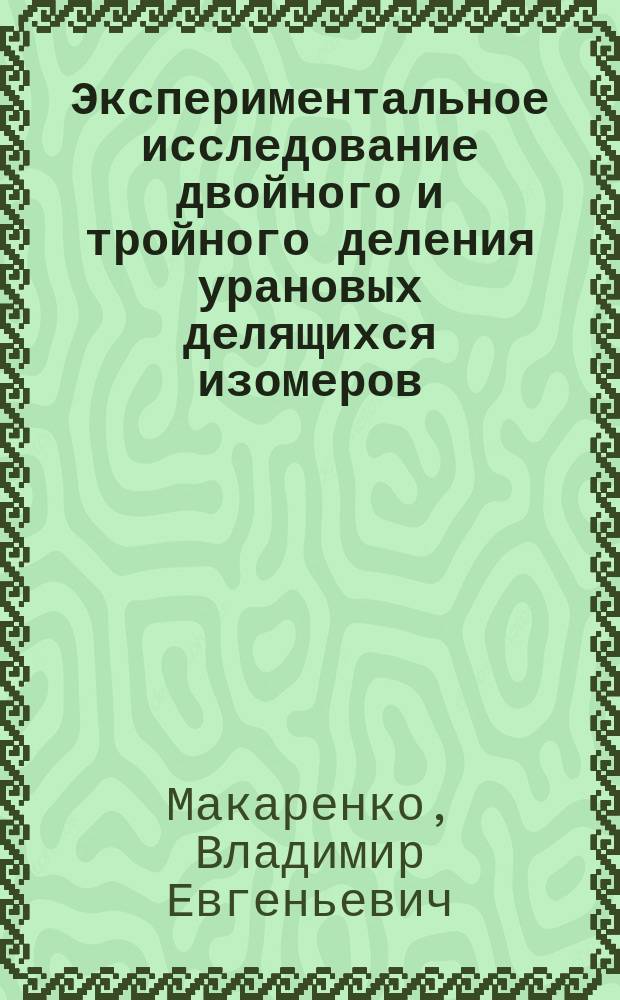 Экспериментальное исследование двойного и тройного деления урановых делящихся изомеров

Макаренко, Владимир Евгеньевич